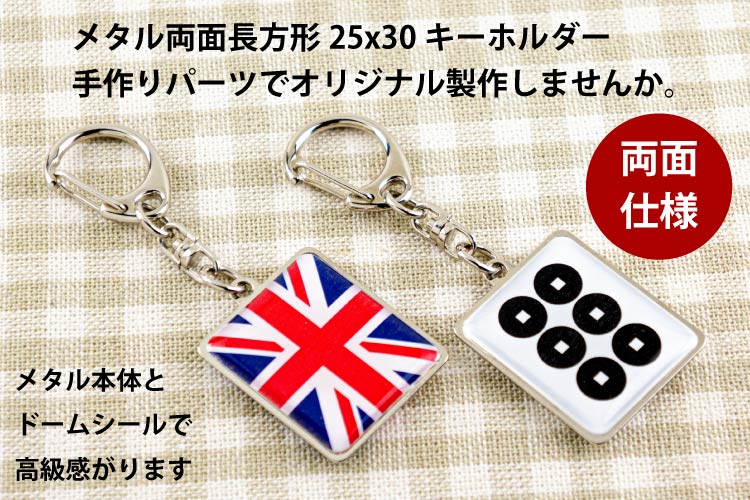 メタル両面長方形 25x30 キーホルダー
手作りパーツでオリジナル製作しませんか。

両面
仕様

メタル本体と
ドームシールで
高級感がります